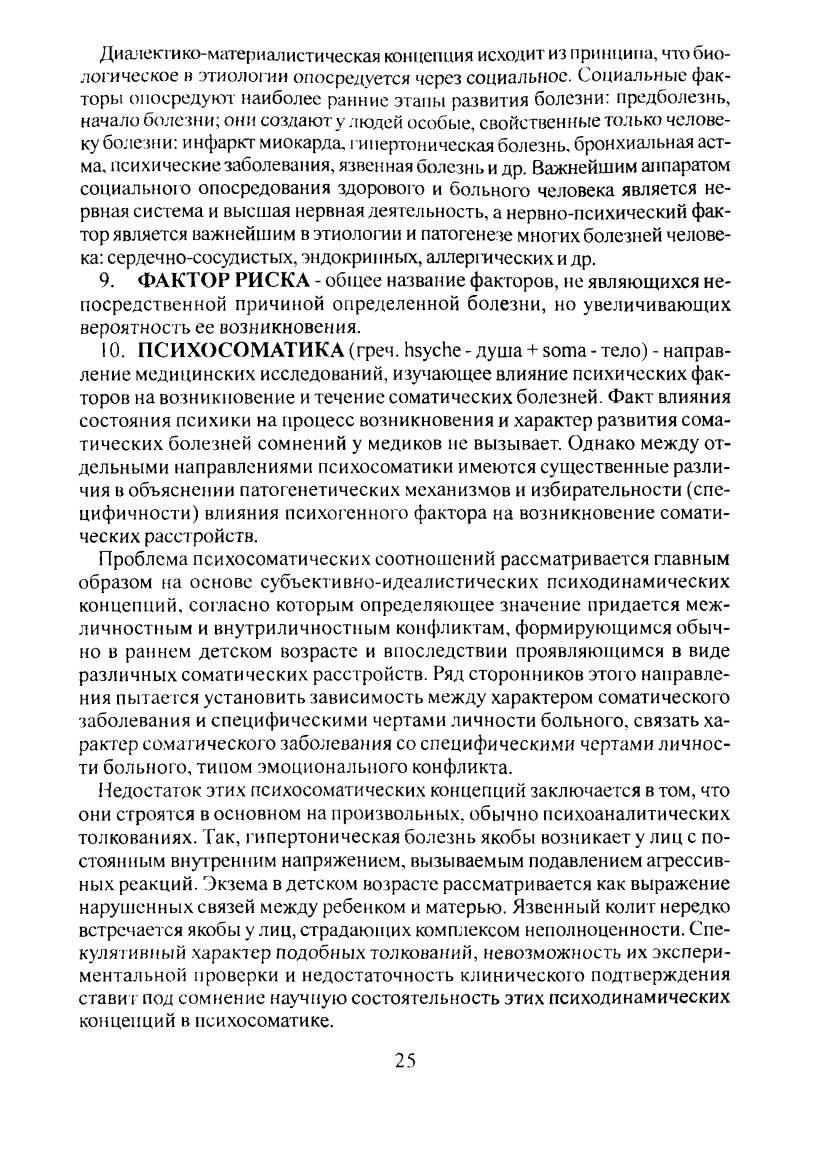 Диалектико-материалистическая концепция исходит из принципа, что биологическое в этиологии опосредуется через социальное. Социальные факторы опосредуют наиболее ранние этапы развития болезни: предболезнь, начало болезни; они создают у людей особые, свойственные только человеку болезни: инфаркт миокарда, гипертоническая болезнь, бронхиальная астма, психические заболевания, язвенная болезнь и др. Важнейшим аппаратом социального опосредования здорового и больного человека является нервная система и высшая нервная деятельность, а нервно-психический фактор является важнейшим в этиологии и патогенезе многих болезней человека: сердечно-сосудистых, эндокринных, аллергических и др.

9. **ФАКТОР РИСКА** - общее название факторов, не являющихся непосредственной причиной определенной болезни, но увеличивающих вероятность ее возникновения.

10. **ПСИХОСОМАТИКА** (греч. hsyche - душа + soma - тело) - направление медицинских исследований, изучающее влияние психических факторов на возникновение и течение соматических болезней. Факт влияния состояния психики на процесс возникновения и характер развития соматических болезней сомнений у медиков не вызывает. Однако между отдельными направлениями психосоматики имеются существенные различия в объяснении патогенетических механизмов и избирательности (специфичности) влияния психогенного фактора на возникновение соматических расстройств.

Проблема психосоматических соотношений рассматривается главным образом на основе субъективно-идеалистических психодинамических концепций, согласно которым определяющее значение придается межличностным и внутриличностным конфликтам, формирующимся обычно в раннем детском возрасте и впоследствии проявляющимся в виде различных соматических расстройств. Ряд сторонников этого направления пытается установить зависимость между характером соматического заболевания и специфическими чертами личности больного, связать характер соматического заболевания со специфическими чертами личности больного, типом эмоционального конфликта.

Недостаток этих психосоматических концепций заключается в том, что они строятся в основном на произвольных, обычно психоаналитических толкованиях. Так, гипертоническая болезнь якобы возникает у лиц с постоянным внутренним напряжением, вызываемым подавлением агрессивных реакций. Экзема в детском возрасте рассматривается как выражение нарушенных связей между ребенком и матерью. Язвенный колит нередко встречается якобы у лиц, страдающих комплексом неполноценности. Спекулятивный характер подобных толкований, невозможность их экспериментальной проверки и недостаточность клинического подтверждения ставит под сомнение научную состоятельность этих психодинамических концепций в психосоматике.

25